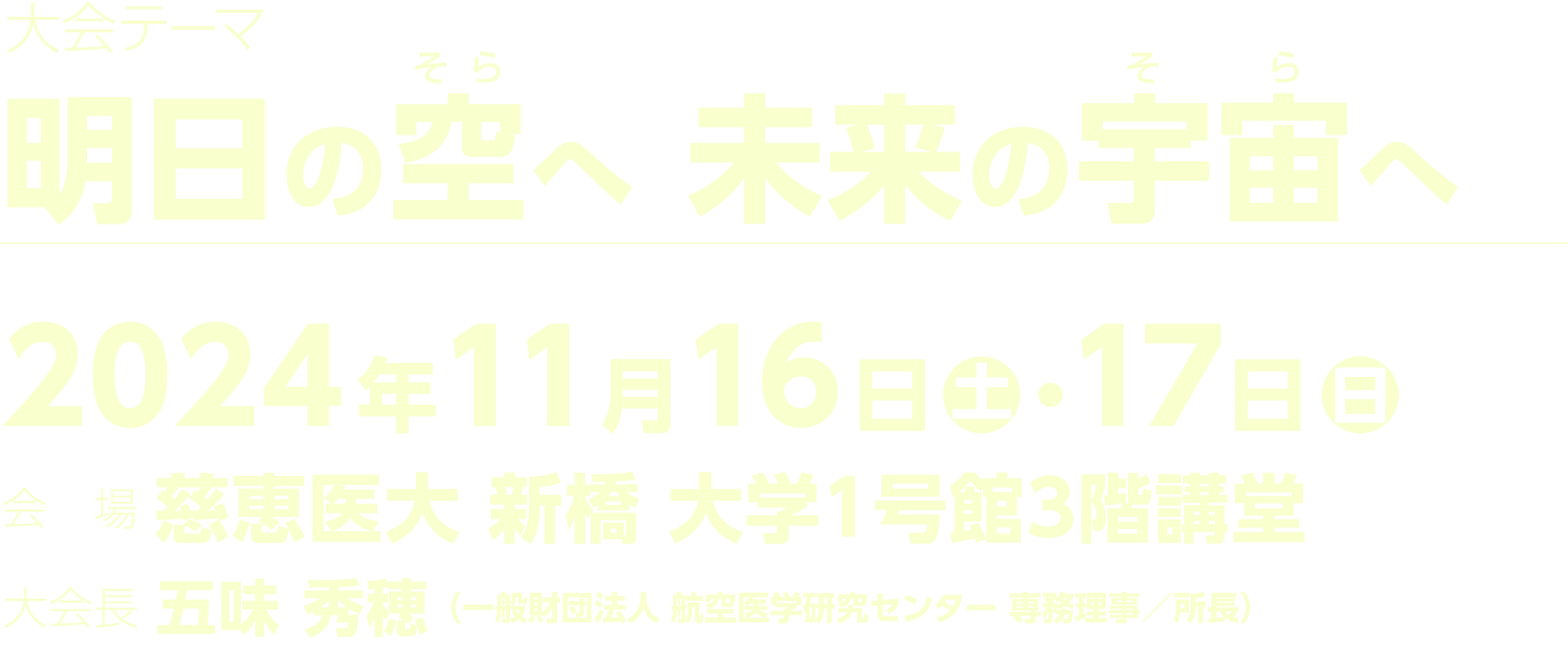 大会テーマ

明日の空（そら）へ 未来の宇宙（そら）へ

2024年11月16日㊏・17日㊐

会　場 慈恵医大 新橋 大学1号館3階講堂

大会長 五味 秀穂（一般財団法人 航空医学研究センター 専務理事／所長）